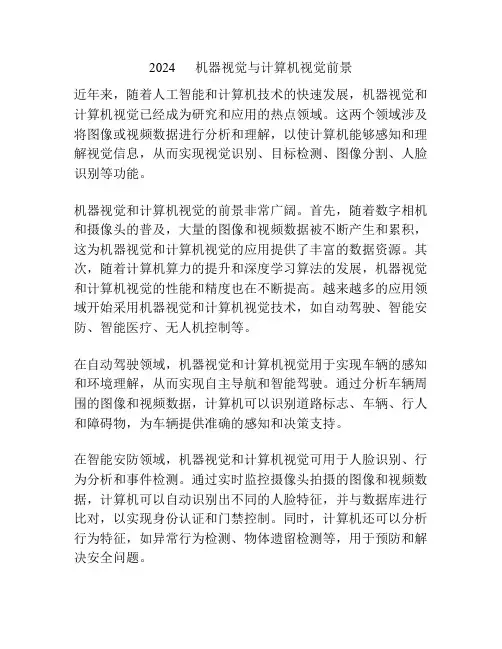 2024 机器视觉与计算机视觉前景

近年来，随着人工智能和计算机技术的快速发展，机器视觉和计算机视觉已经成为研究和应用的热点领域。这两个领域涉及将图像或视频数据进行分析和理解，以使计算机能够感知和理解视觉信息，从而实现视觉识别、目标检测、图像分割、人脸识别等功能。

机器视觉和计算机视觉的前景非常广阔。首先，随着数字相机和摄像头的普及，大量的图像和视频数据被不断产生和累积，这为机器视觉和计算机视觉的应用提供了丰富的数据资源。其次，随着计算机算力的提升和深度学习算法的发展，机器视觉和计算机视觉的性能和精度也在不断提高。越来越多的应用领域开始采用机器视觉和计算机视觉技术，如自动驾驶、智能安防、智能医疗、无人机控制等。

在自动驾驶领域，机器视觉和计算机视觉用于实现车辆的感知和环境理解，从而实现自主导航和智能驾驶。通过分析车辆周围的图像和视频数据，计算机可以识别道路标志、车辆、行人和障碍物，为车辆提供准确的感知和决策支持。

在智能安防领域，机器视觉和计算机视觉可用于人脸识别、行为分析和事件检测。通过实时监控摄像头拍摄的图像和视频数据，计算机可以自动识别出不同的人脸特征，并与数据库进行比对，以实现身份认证和门禁控制。同时，计算机还可以分析行为特征，如异常行为检测、物体遗留检测等，用于预防和解决安全问题。